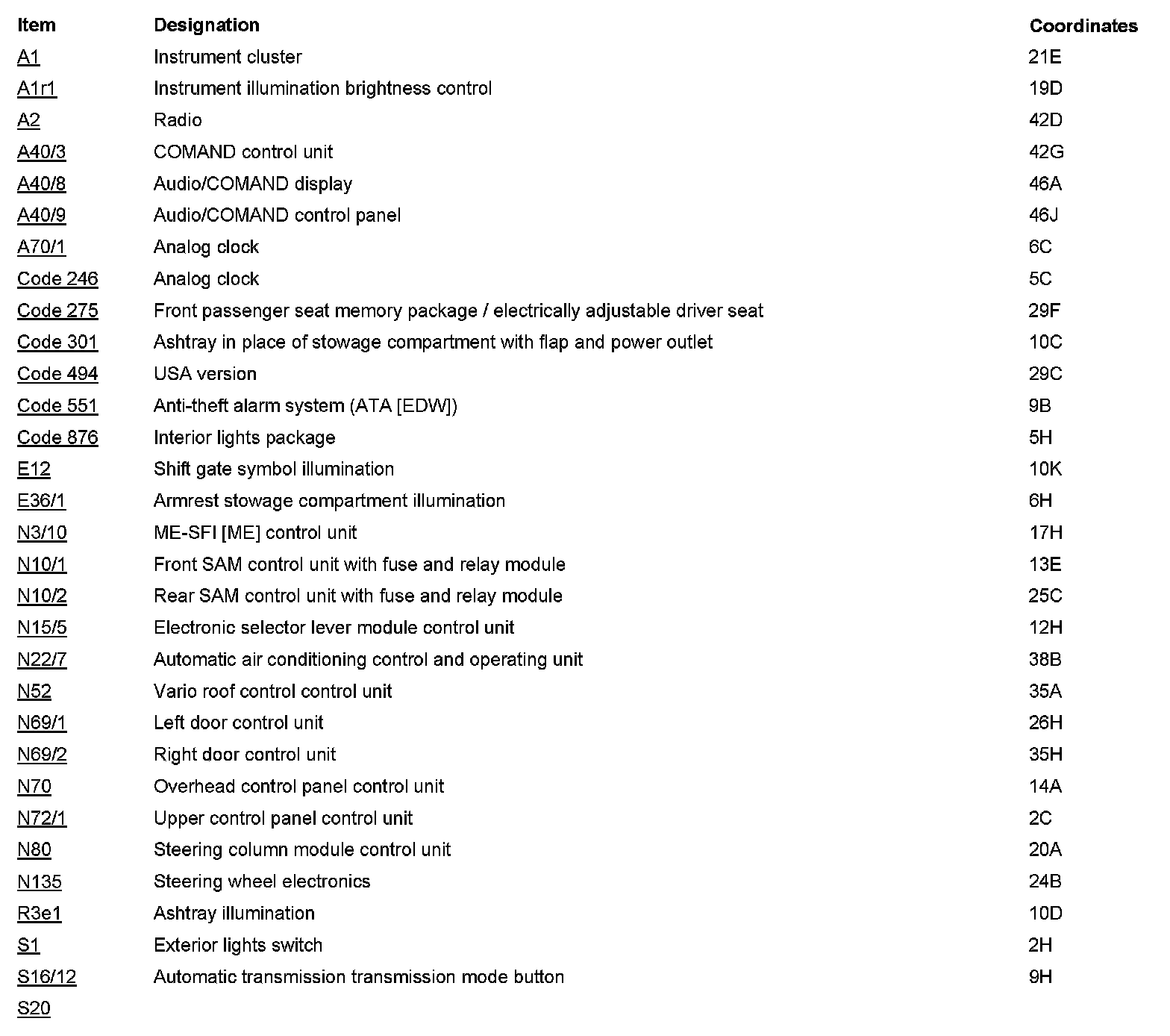 | Item | Designation | Coordinates |
|---|---|---|
| A1 | Instrument cluster | 21E |
| A1r1 | Instrument illumination brightness control | 19D |
| A2 | Radio | 42D |
| A40/3 | COMAND control unit | 42G |
| A40/8 | Audio/COMAND display | 46A |
| A40/9 | Audio/COMAND control panel | 46J |
| A70/1 | Analog clock | 6C |
| Code 246 | Analog clock | 5C |
| Code 275 | Front passenger seat memory package / electrically adjustable driver seat | 29F |
| Code 301 | Ashtray in place of stowage compartment with flap and power outlet | 10C |
| Code 494 | USA version | 29C |
| Code 551 | Anti-theft alarm system (ATA [EDW]) | 9B |
| Code 876 | Interior lights package | 5H |
| E12 | Shift gate symbol illumination | 10K |
| E36/1 | Armrest stowage compartment illumination | 6H |
| N3/10 | ME-SFI [ME] control unit | 17H |
| N10/1 | Front SAM control unit with fuse and relay module | 13E |
| N10/2 | Rear SAM control unit with fuse and relay module | 25C |
| N15/5 | Electronic selector lever module control unit | 12H |
| N22/7 | Automatic air conditioning control and operating unit | 38B |
| N52 | Vario roof control control unit | 35A |
| N69/1 | Left door control unit | 26H |
| N69/2 | Right door control unit | 35H |
| N70 | Overhead control panel control unit | 14A |
| N72/1 | Upper control panel control unit | 2C |
| N80 | Steering column module control unit | 20A |
| N135 | Steering wheel electronics | 24B |
| R3e1 | Ashtray illumination | 10D |
| S1 | Exterior lights switch | 2H |
| S16/12 | Automatic transmission transmission mode button | 9H |
| S20 | | |